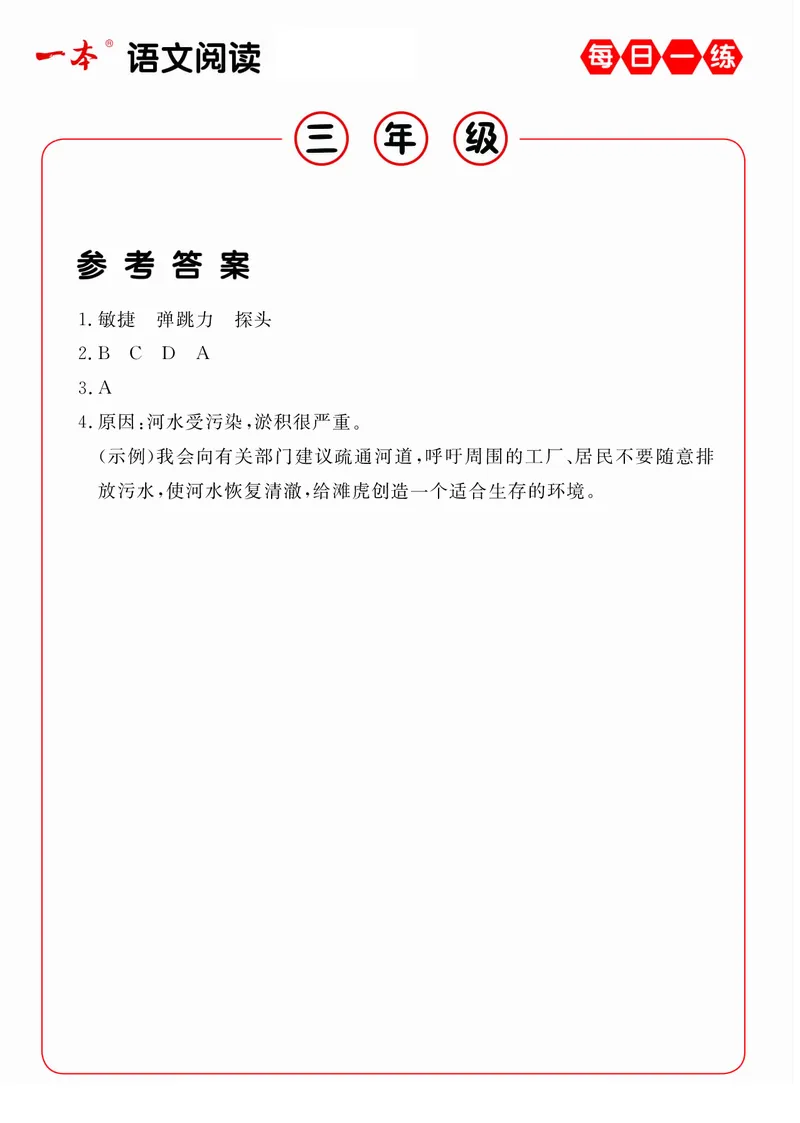 一本® 语文阅读

每日一练

三年级

参考答案

1.敏捷 弹跳力 探头

2.B C D A

3.A

4.原因:河水受污染,淤积很严重。

(示例)我会向有关部门建议疏通河道,呼吁周围的工厂、居民不要随意排放污水,使河水恢复清澈,给滩虎创造一个适合生存的环境。